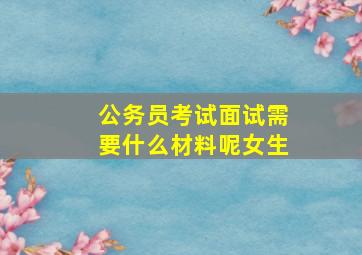 公务员考试面试需要什么材料呢女生